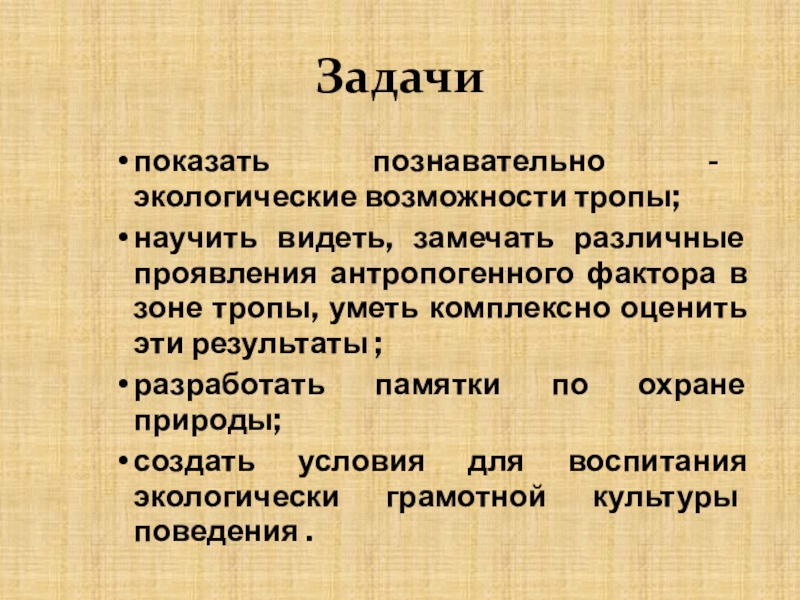 Задачи

• показать познавательно - экологические возможности тропы;

• научить видеть, замечать различные проявления антропогенного фактора в зоне тропы, уметь комплексно оценить эти результаты ;

• разработать памятки по охране природы;

• создать условия для воспитания экологически грамотной культуры поведения .